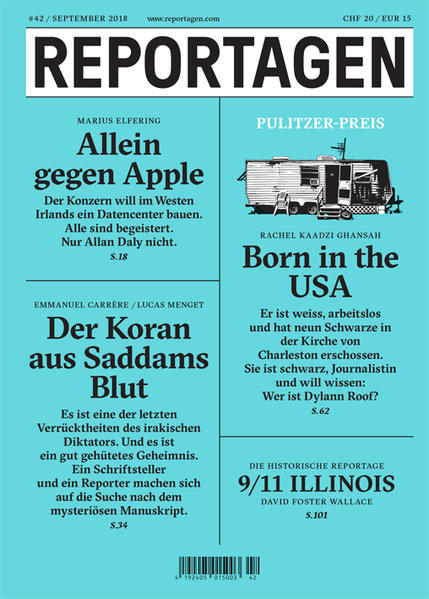 #42 / SEPTEMBER 2018 www.reportagen.com CHF 20 / EUR 15

REPORTAGEN

MARIUS ELFERING

Allein gegen Apple

Der Konzern will im Westen Irlands ein Datencenter bauen. Alle sind begeistert. Nur Allan Daly nicht.

S.18

EMMANUEL CARRÈRE / LUCAS MENGET

Der Koran aus Saddams Blut

Es ist eine der letzten Verrücktheiten des irakischen Diktators. Und es ist ein gut gehütetes Geheimnis. Ein Schriftsteller und ein Reporter machen sich auf die Suche nach dem mysteriösen Manuskript.

S.34

PULITZER-PREIS

RACHEL KAADZI GHANSAH

Born in the USA

Er ist weiss, arbeitslos und hat neun Schwarze in der Kirche von Charleston erschossen. Sie ist schwarz, Journalistin und will wissen: Wer ist Dylann Roof?

S.62

DIE HISTORISCHE REPORTAGE

9/11 ILLINOIS

DAVID FOSTER WALLACE

S.101

4 192405 015003 42